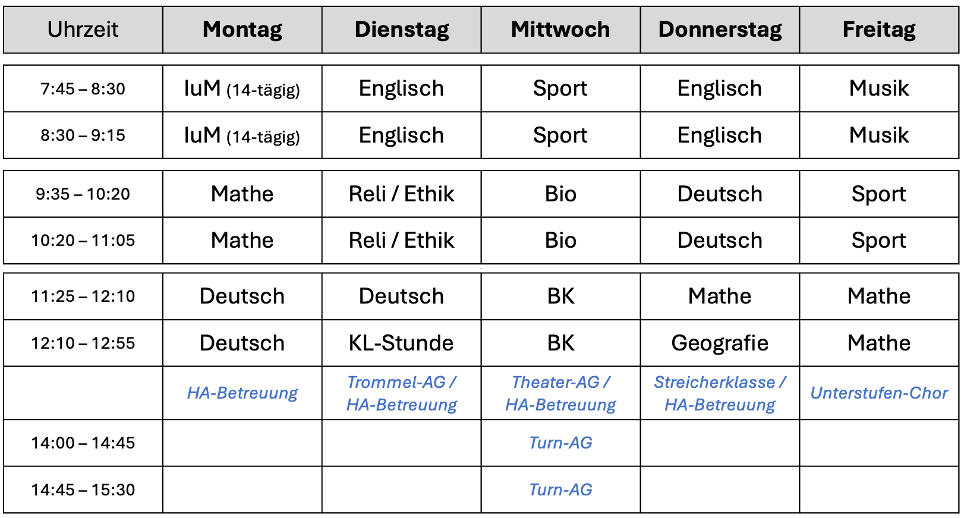 | Uhrzeit | Montag | Dienstag | Mittwoch | Donnerstag | Freitag |
|---|---|---|---|---|---|
| 7:45 – 8:30 | IuM (14-tägig) | Englisch | Sport | Englisch | Musik |
| 8:30 – 9:15 | IuM (14-tägig) | Englisch | Sport | Englisch | Musik |
| 9:35 – 10:20 | Mathe | Reli / Ethik | Bio | Deutsch | Sport |
| 10:20 – 11:05 | Mathe | Reli / Ethik | Bio | Deutsch | Sport |
| 11:25 – 12:10 | Deutsch | Deutsch | BK | Mathe | Mathe |
| 12:10 – 12:55 | Deutsch | KL-Stunde | BK | Geografie | Mathe |
| | HA-Betreuung | Trommel-AG / HA-Betreuung | Theater-AG / HA-Betreuung | Streicherklasse / HA-Betreuung | Unterstufen-Chor |
| 14:00 – 14:45 | | | Turn-AG | | |
| 14:45 – 15:30 | | | Turn-AG | | |